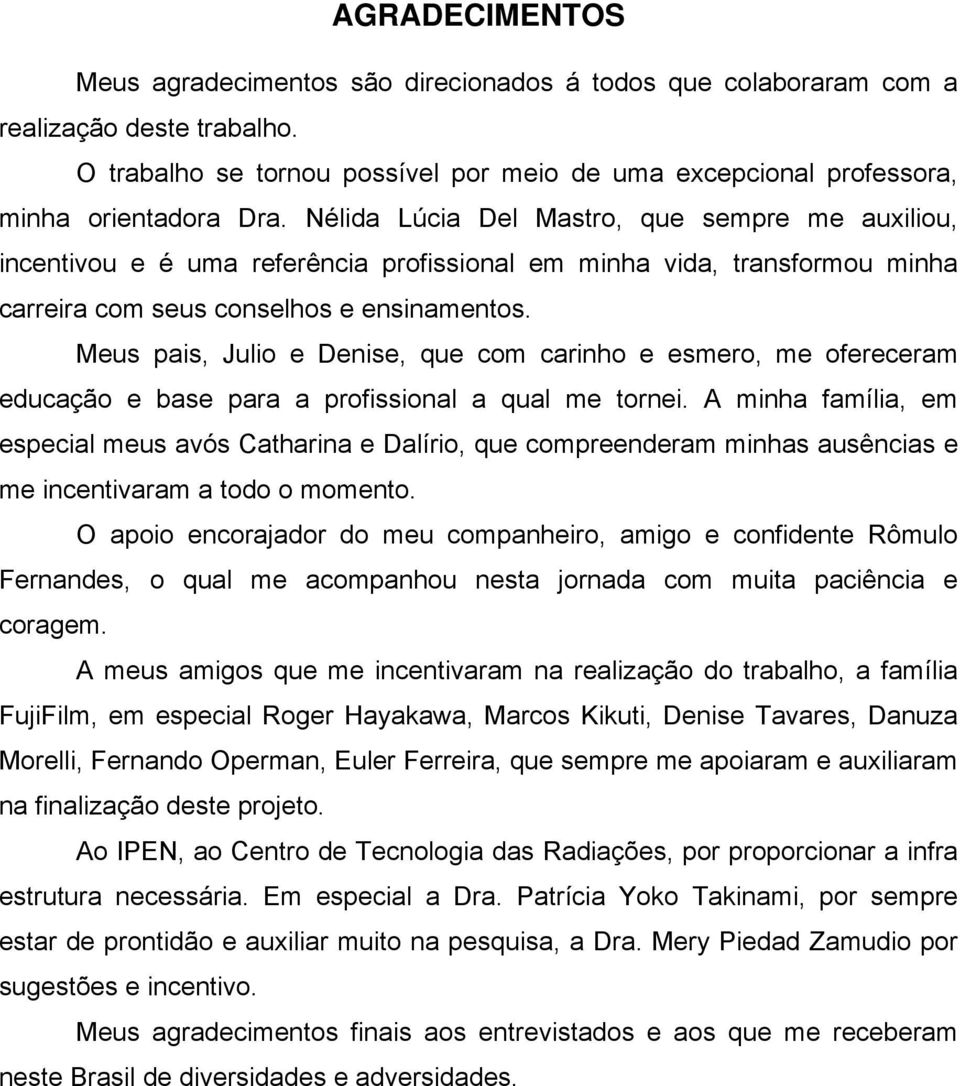 AGRADECIMENTOS

Meus agradecimentos são direcionados á todos que colaboraram com a realização deste trabalho.

O trabalho se tornou possível por meio de uma excepcional professora, minha orientadora Dra. Nélida Lúcia Del Mastro, que sempre me auxiliou, incentivou e é uma referência profissional em minha vida, transformou minha carreira com seus conselhos e ensinamentos.

Meus pais, Julio e Denise, que com carinho e esmero, me ofereceram educação e base para a profissional a qual me tornei. A minha família, em especial meus avós Catharina e Dalírio, que compreenderam minhas ausências e me incentivaram a todo o momento.

O apoio encorajador do meu companheiro, amigo e confidente Rômulo Fernandes, o qual me acompanhou nesta jornada com muita paciência e coragem.

A meus amigos que me incentivaram na realização do trabalho, a família FujiFilm, em especial Roger Hayakawa, Marcos Kikuti, Denise Tavares, Danuza Morelli, Fernando Operman, Euler Ferreira, que sempre me apoiaram e auxiliaram na finalização deste projeto.

Ao IPEN, ao Centro de Tecnologia das Radiações, por proporcionar a infra estrutura necessária. Em especial a Dra. Patrícia Yoko Takinami, por sempre estar de prontidão e auxiliar muito na pesquisa, a Dra. Mery Piedad Zamudio por sugestões e incentivo.

Meus agradecimentos finais aos entrevistados e aos que me receberam neste Brasil de diversidades e adversidades.